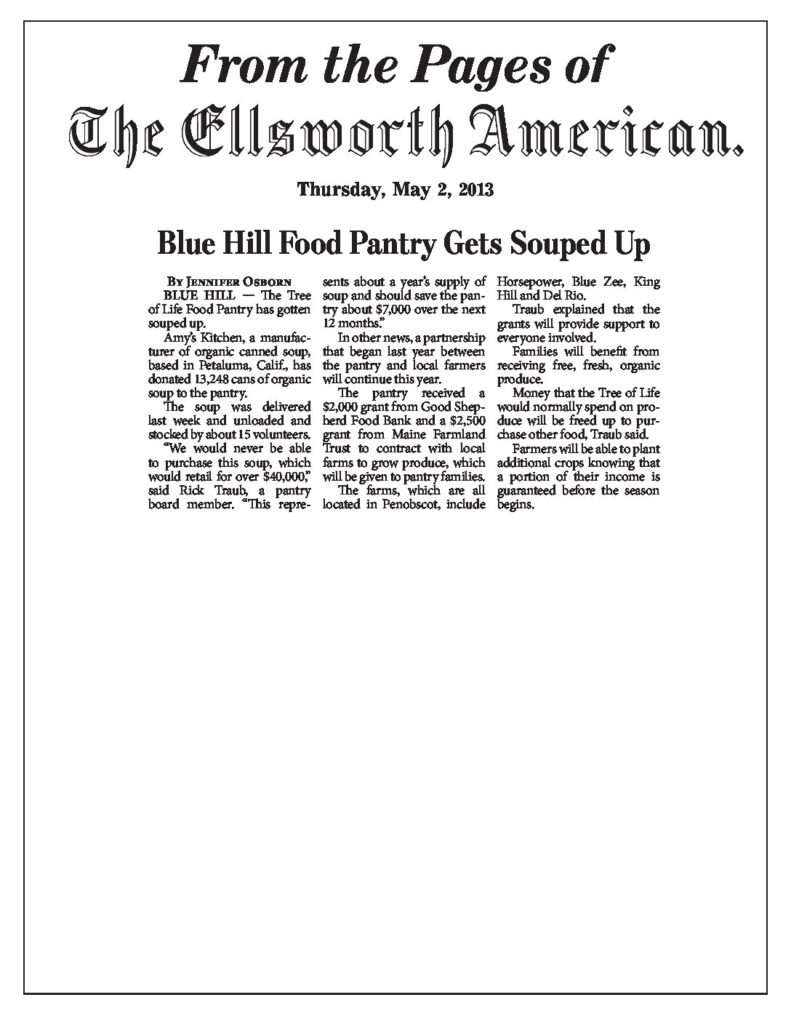 From the Pages of
The Ellsworth American.

Thursday, May 2, 2013

Blue Hill Food Pantry Gets Souped Up

By Jennifer Osborn

BLUE HILL — The Tree of Life Food Pantry has gotten souped up.

Amy's Kitchen, a manufacturer of organic canned soup, based in Petaluma, Calif., has donated 13,248 cans of organic soup to the pantry.

The soup was delivered last week and unloaded and stocked by about 15 volunteers.

"We would never be able to purchase this soup, which would retail for over $40,000," said Rick Traub, a pantry board member. "This represents about a year's supply of soup and should save the pantry about $7,000 over the next 12 months."

In other news, a partnership that began last year between the pantry and local farmers will continue this year.

The pantry received a $2,000 grant from Good Shepherd Food Bank and a $2,500 grant from Maine Farmland Trust to contract with local farms to grow produce, which will be given to pantry families.

The farms, which are all located in Penobscot, include Horsepower, Blue Zee, King Hill and Del Rio.

Traub explained that the grants will provide support to everyone involved.

Families will benefit from receiving free, fresh, organic produce.

Money that the Tree of Life would normally spend on produce will be freed up to purchase other food, Traub said.

Farmers will be able to plant additional crops knowing that a portion of their income is guaranteed before the season begins.